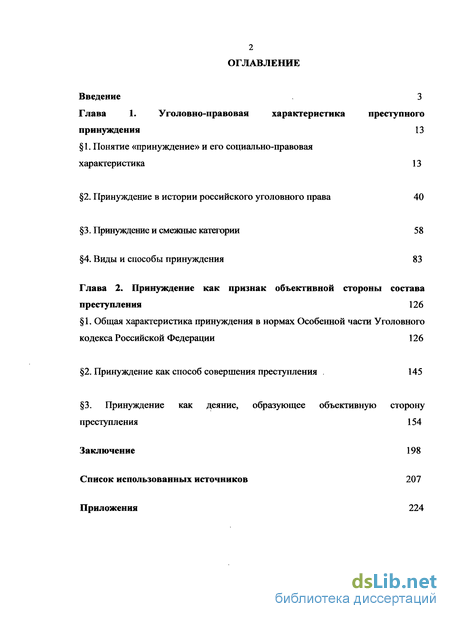 2

ОГЛАВЛЕНИЕ

Введение 3

Глава 1. Уголовно-правовая характеристика преступного принуждения 13

§1. Понятие «принуждение» и его социально-правовая характеристика 13

§2. Принуждение в истории российского уголовного права 40

§3. Принуждение и смежные категории 58

§4. Виды и способы принуждения 83

Глава 2. Принуждение как признак объективной стороны состава преступления 126

§1. Общая характеристика принуждения в нормах Особенной части Уголовного кодекса Российской Федерации 126

§2. Принуждение как способ совершения преступления 145

§3. Принуждение как деяние, образующее объективную сторону преступления 154

Заключение 198

Список использованных источников 207

Приложения 224

dsLib.net
библиотека диссертаций